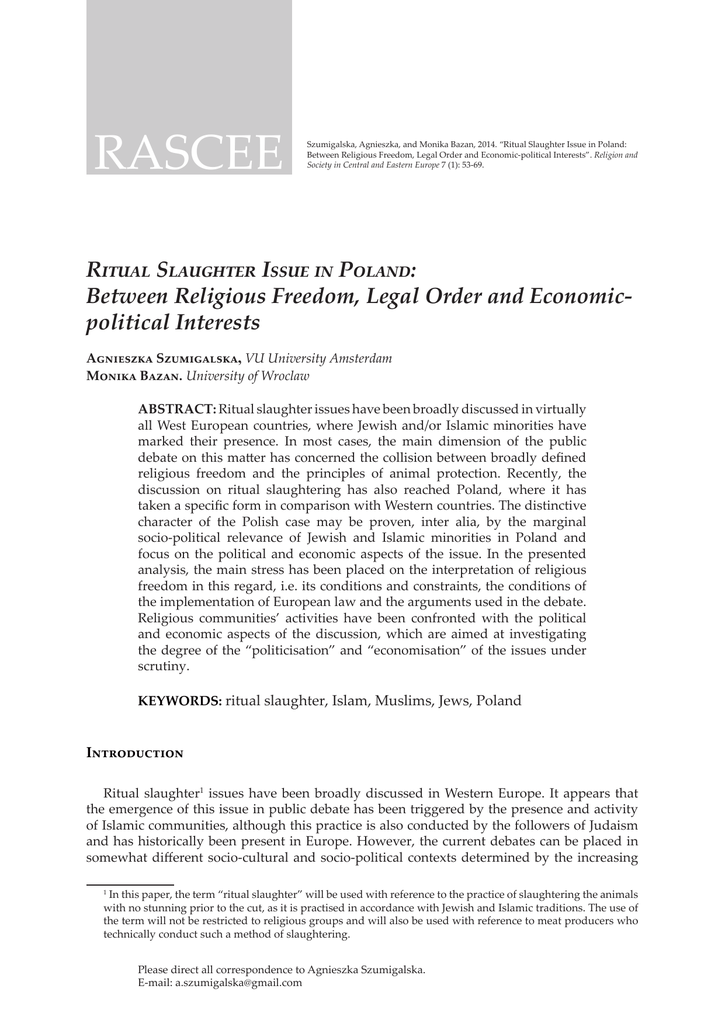 RASCEE

Szumigalska, Agnieszka, and Monika Bazan, 2014. "Ritual Slaughter Issue in Poland: Between Religious Freedom, Legal Order and Economic-political Interests". Religion and Society in Central and Eastern Europe 7 (1): 53-69.

Ritual Slaughter Issue in Poland: Between Religious Freedom, Legal Order and Economic-political Interests

Agnieszka Szumigalska, VU University Amsterdam
Monika Bazan. University of Wroclaw

ABSTRACT: Ritual slaughter issues have been broadly discussed in virtually all West European countries, where Jewish and/or Islamic minorities have marked their presence. In most cases, the main dimension of the public debate on this matter has concerned the collision between broadly defined religious freedom and the principles of animal protection. Recently, the discussion on ritual slaughtering has also reached Poland, where it has taken a specific form in comparison with Western countries. The distinctive character of the Polish case may be proven, inter alia, by the marginal socio-political relevance of Jewish and Islamic minorities in Poland and focus on the political and economic aspects of the issue. In the presented analysis, the main stress has been placed on the interpretation of religious freedom in this regard, i.e. its conditions and constraints, the conditions of the implementation of European law and the arguments used in the debate. Religious communities' activities have been confronted with the political and economic aspects of the discussion, which are aimed at investigating the degree of the "politicisation" and "economisation" of the issues under scrutiny.

KEYWORDS: ritual slaughter, Islam, Muslims, Jews, Poland

Introduction

Ritual slaughter$^1$ issues have been broadly discussed in Western Europe. It appears that the emergence of this issue in public debate has been triggered by the presence and activity of Islamic communities, although this practice is also conducted by the followers of Judaism and has historically been present in Europe. However, the current debates can be placed in somewhat different socio-cultural and socio-political contexts determined by the increasing

$^1$ In this paper, the term "ritual slaughter" will be used with reference to the practice of slaughtering the animals with no stunning prior to the cut, as it is practised in accordance with Jewish and Islamic traditions. The use of the term will not be restricted to religious groups and will also be used with reference to meat producers who technically conduct such a method of slaughtering.

Please direct all correspondence to Agnieszka Szumigalska.
E-mail: a.szumigalska@gmail.com